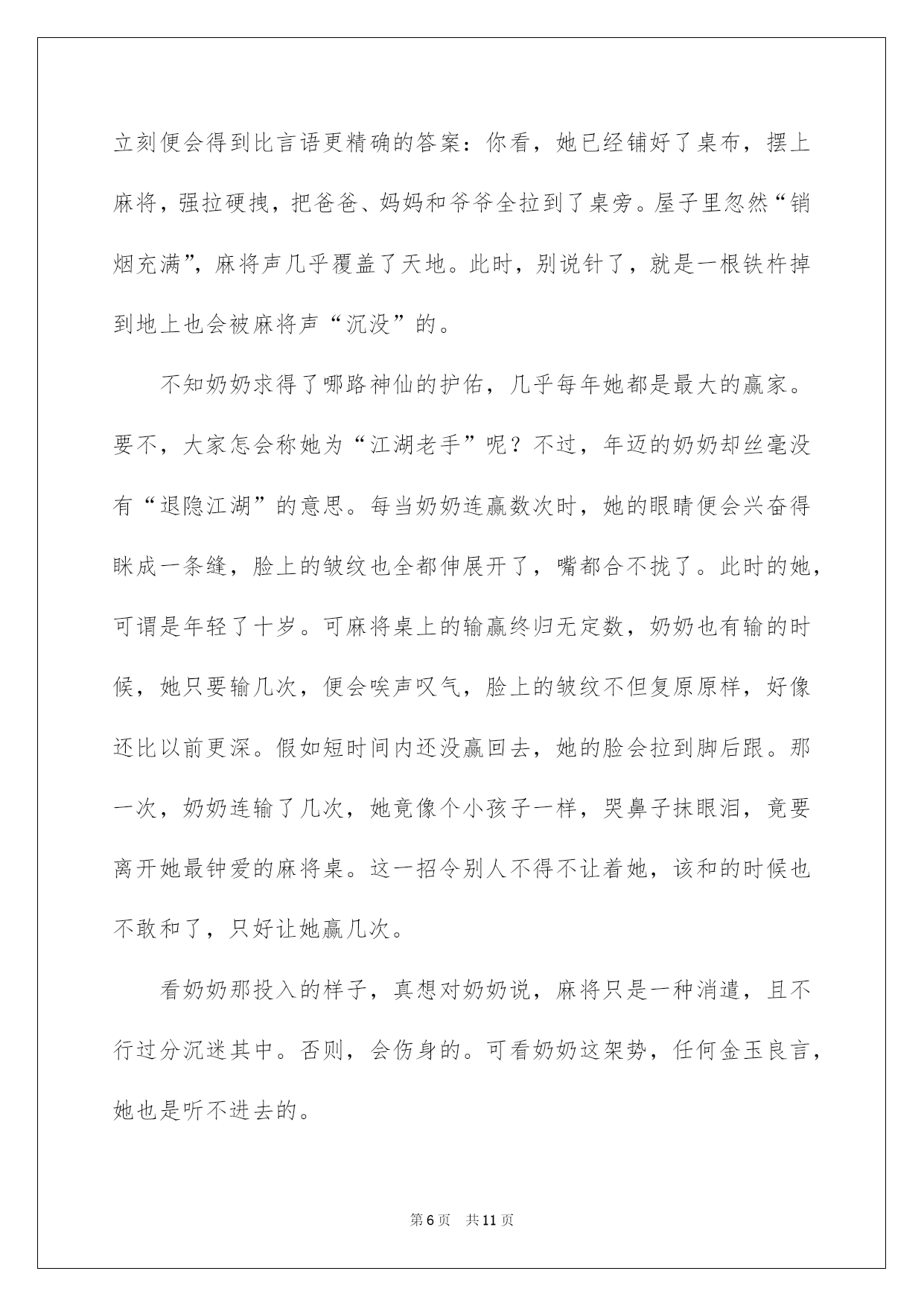 立刻便会得到比言语更精确的答案：你看，她已经铺好了桌布，摆上麻将，强拉硬拽，把爸爸、妈妈和爷爷全拉到了桌旁。屋子里忽然“销烟充满”，麻将声几乎覆盖了天地。此时，别说针了，就是一根铁杵掉到地上也会被麻将声“沉没”的。

不知奶奶求得了哪路神仙的护佑，几乎每年她都是最大的赢家。要不，大家怎会称她为“江湖老手”呢？不过，年迈的奶奶却丝毫没有“退隐江湖”的意思。每当奶奶连赢数次时，她的眼睛便会兴奋得眯成一条缝，脸上的皱纹也全都伸展开了，嘴都合不拢了。此时的她，可谓是年轻了十岁。可麻将桌上的输赢终归无定数，奶奶也有输的时候，她只要输几次，便会唉声叹气，脸上的皱纹不但复原原样，好像还比以前更深。假如短时间内还没赢回去，她的脸会拉到脚后跟。那一次，奶奶连输了几次，她竟像个小孩子一样，哭鼻子抹眼泪，竟要离开她最钟爱的麻将桌。这一招令别人不得不让着她，该和的时候也不敢和了，只好让她赢几次。

看奶奶那投入的样子，真想对奶奶说，麻将只是一种消遣，且不行过分沉迷其中。否则，会伤身的。可看奶奶这架势，任何金玉良言，她也是听不进去的。

第6页 共11页